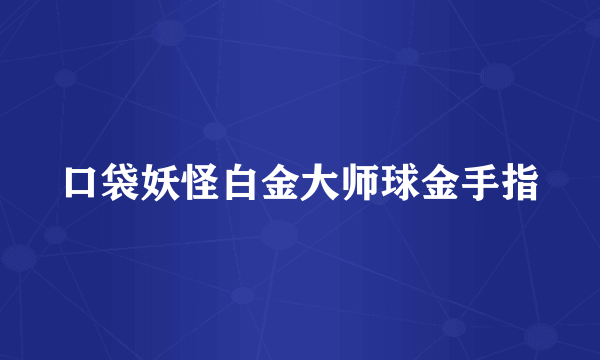 口袋妖怪白金大师球金手指